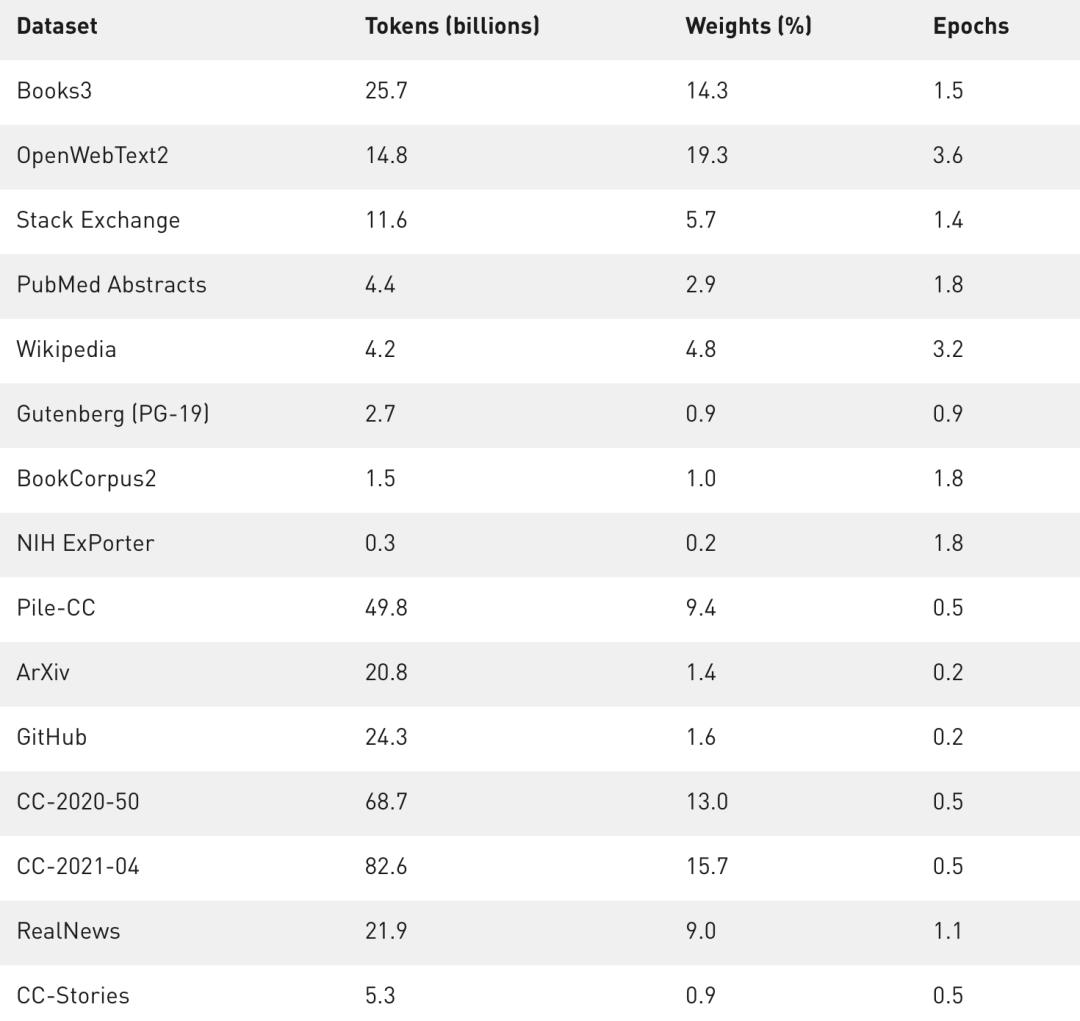 | Dataset | Tokens (billions) | Weights (%) | Epochs |
|---|---|---|---|
| Books3 | 25.7 | 14.3 | 1.5 |
| OpenWebText2 | 14.8 | 19.3 | 3.6 |
| Stack Exchange | 11.6 | 5.7 | 1.4 |
| PubMed Abstracts | 4.4 | 2.9 | 1.8 |
| Wikipedia | 4.2 | 4.8 | 3.2 |
| Gutenberg (PG-19) | 2.7 | 0.9 | 0.9 |
| BookCorpus2 | 1.5 | 1.0 | 1.8 |
| NIH ExPorter | 0.3 | 0.2 | 1.8 |
| Pile-CC | 49.8 | 9.4 | 0.5 |
| ArXiv | 20.8 | 1.4 | 0.2 |
| GitHub | 24.3 | 1.6 | 0.2 |
| CC-2020-50 | 68.7 | 13.0 | 0.5 |
| CC-2021-04 | 82.6 | 15.7 | 0.5 |
| RealNews | 21.9 | 9.0 | 1.1 |
| CC-Stories | 5.3 | 0.9 | 0.5 |